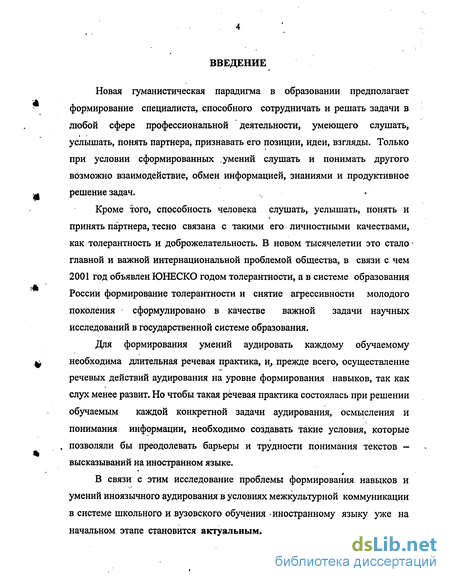 4

ВВЕДЕНИЕ

Новая гуманистическая парадигма в образовании предполагает формирование специалиста, способного сотрудничать и решать задачи в любой сфере профессиональной деятельности, умеющего слушать, услышать, понять партнера, признавать его позиции, идеи, взгляды. Только при условии сформированных умений слушать и понимать другого возможно взаимодействие, обмен информацией, знаниями и продуктивное решение задач.

Кроме того, способность человека слушать, услышать, понять и принять партнера, тесно связана с такими его личностными качествами, как толерантность и доброжелательность. В новом тысячелетии это стало главной и важной интернациональной проблемой общества, в связи с чем 2001 год объявлен ЮНЕСКО годом толерантности, а в системе образования России формирование толерантности и снятие агрессивности молодого поколения сформулировано в качестве важной задачи научных исследований в государственной системе образования.

Для формирования умений аудировать каждому обучаемому необходима длительная речевая практика, и, прежде всего, осуществление речевых действий аудирования на уровне формирования навыков, так как слух менее развит. Но чтобы такая речевая практика состоялась при решении обучаемым каждой конкретной задачи аудирования, осмысления и понимания информации, необходимо создавать такие условия, которые позволяли бы преодолевать барьеры и трудности понимания текстов – высказываний на иностранном языке.

В связи с этим исследование проблемы формирования навыков и умений иноязычного аудирования в условиях межкультурной коммуникации в системе школьного и вузовского обучения иностранному языку уже на начальном этапе становится актуальным.

dsLib.net
библиотека диссертаций